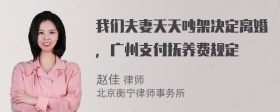 我们夫妻天天吵架决定离婚，广州支付抚养费规定

赵佳 律师
北京衡宁律师事务所